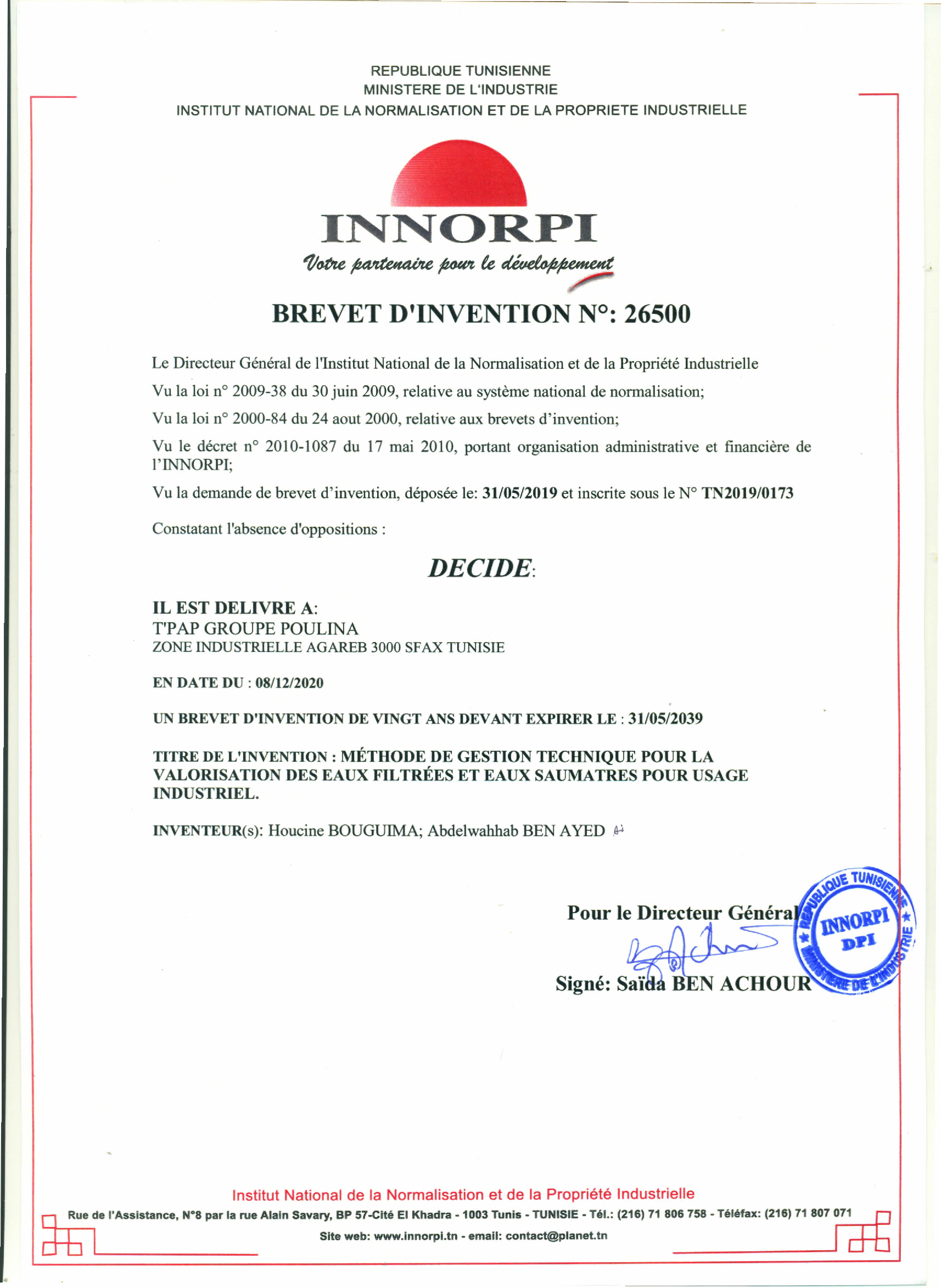 REPUBLIQUE TUNISIENNE
MINISTERE DE L'INDUSTRIE
INSTITUT NATIONAL DE LA NORMALISATION ET DE LA PROPRIETE INDUSTRIELLE

INNORPI
Votre partenaire pour le développement

BREVET D'INVENTION N°: 26500

Le Directeur Général de l'Institut National de la Normalisation et de la Propriété Industrielle

Vu la loi n° 2009-38 du 30 juin 2009, relative au système national de normalisation;

Vu la loi n° 2000-84 du 24 aout 2000, relative aux brevets d'invention;

Vu le décret n° 2010-1087 du 17 mai 2010, portant organisation administrative et financière de l'INNORPI;

Vu la demande de brevet d'invention, déposée le: 31/05/2019 et inscrite sous le N° TN2019/0173

Constatant l'absence d'oppositions :

DECIDE:

IL EST DELIVRE A:
T'PAP GROUPE POULINA
ZONE INDUSTRIELLE AGAREB 3000 SFAX TUNISIE

EN DATE DU : 08/12/2020

UN BREVET D'INVENTION DE VINGT ANS DEVANT EXPIRER LE : 31/05/2039

TITRE DE L'INVENTION : MÉTHODE DE GESTION TECHNIQUE POUR LA VALORISATION DES EAUX FILTRÉES ET EAUX SAUMATRES POUR USAGE INDUSTRIEL.

INVENTEUR(s): Houcine BOUGUIMA; Abdelwahhab BEN AYED

Pour le Directeur Général

Signé: Saïda BEN ACHOUR

REPUBLIQUE TUNISIENNE
INNORPI
DPI
MINISTERE DE L'INDUSTRIE

Institut National de la Normalisation et de la Propriété Industrielle
Rue de l'Assistance, N°8 par la rue Alain Savary, BP 57-Cité El Khadra - 1003 Tunis - TUNISIE - Tél.: (216) 71 806 758 - Téléfax: (216) 71 807 071
Site web: www.innorpi.tn - email: contact@planet.tn